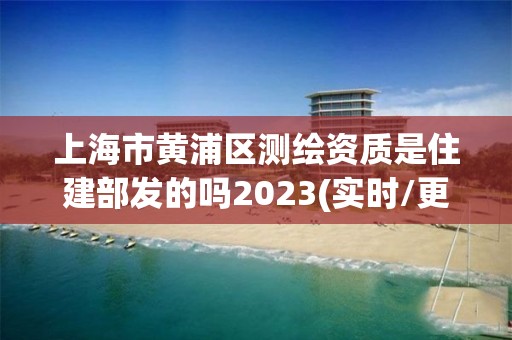 上海市黄浦区测绘资质是住建部发的吗2023(实时/更